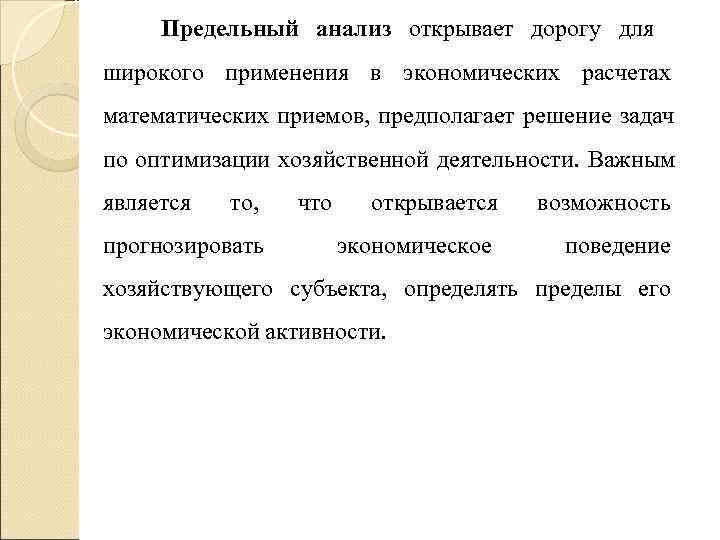 Предельный анализ открывает дорогу для широкого применения в экономических расчетах математических приемов, предполагает решение задач по оптимизации хозяйственной деятельности. Важным является то, что открывается возможность прогнозировать экономическое поведение хозяйствующего субъекта, определять пределы его экономической активности.